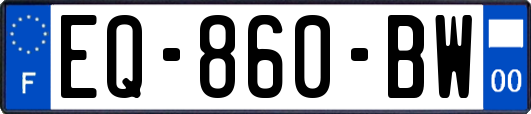 F
EQ-860-BW
00